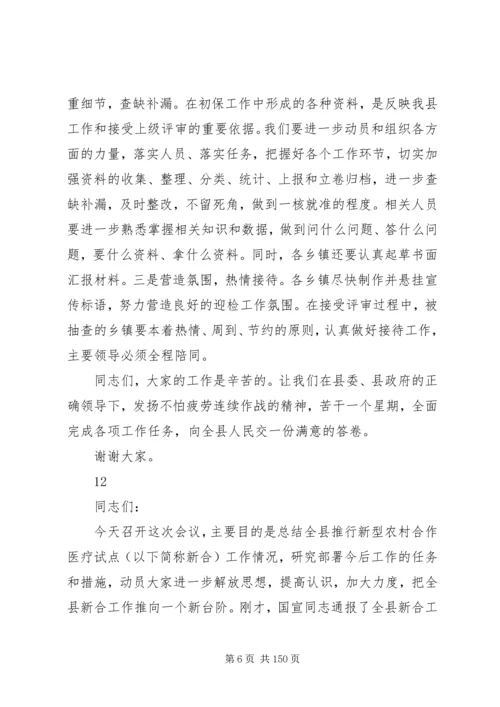 重细节，查缺补漏。在初保工作中形成的各种资料，是反映我县工作和接受上级评审的重要依据。我们要进一步动员和组织各方面的力量，落实人员、落实任务，把握好各个工作环节，切实加强资料的收集、整理、分类、统计、上报和立卷归档，进一步查缺补漏，及时整改，不留死角，做到一核就准的程度。相关人员要进一步熟悉掌握相关知识和数据，做到问什么问题、答什么问题，要什么资料、拿什么资料。同时，各乡镇还要认真起草书面汇报材料。三是营造氛围，热情接待。各乡镇尽快制作并悬挂宣传标语，努力营造良好的迎检工作氛围。在接受评审过程中，被抽查的乡镇要本着热情、周到、节约的原则，认真做好接待工作，主要领导必须全程陪同。

同志们，大家的工作是辛苦的。让我们在县委、县政府的正确领导下，发扬不怕疲劳连续作战的精神，苦干一个星期，全面完成各项工作任务，向全县人民交一份满意的答卷。

谢谢大家。

12

同志们：

今天召开这次会议，主要目的是总结全县推行新型农村合作医疗试点（以下简称新合）工作情况，研究部署今后工作的任务和措施，动员大家进一步解放思想，提高认识，加大力度，把全县新合工作推向一个新台阶。刚才，国宣同志通报了全县新合工

第 6 页 共 150 页